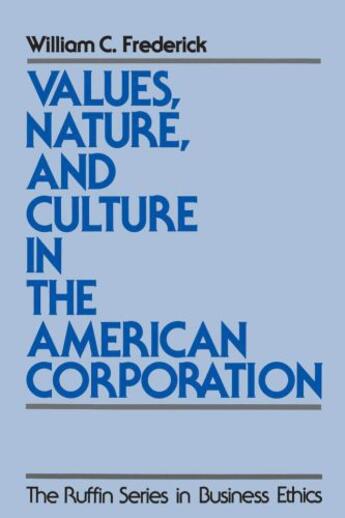 William C. Frederick

VALUES, NATURE, AND CULTURE IN THE AMERICAN CORPORATION

The Ruffin Series in Business Ethics